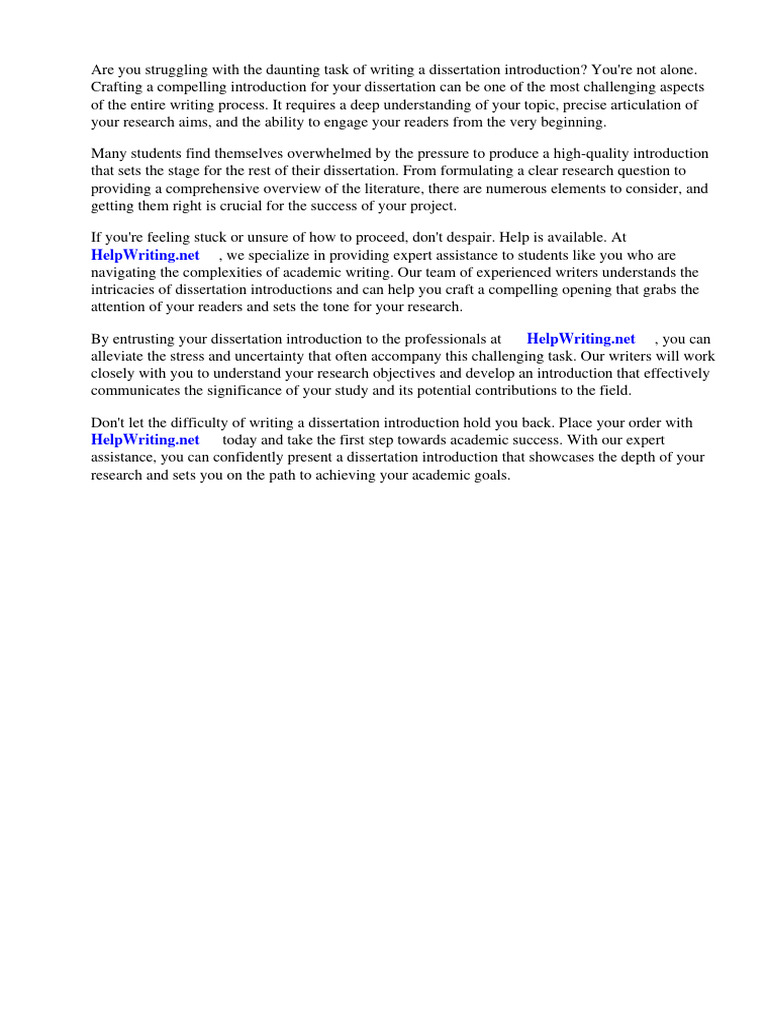 Are you struggling with the daunting task of writing a dissertation introduction? You're not alone. Crafting a compelling introduction for your dissertation can be one of the most challenging aspects of the entire writing process. It requires a deep understanding of your topic, precise articulation of your research aims, and the ability to engage your readers from the very beginning.

Many students find themselves overwhelmed by the pressure to produce a high-quality introduction that sets the stage for the rest of their dissertation. From formulating a clear research question to providing a comprehensive overview of the literature, there are numerous elements to consider, and getting them right is crucial for the success of your project.

If you're feeling stuck or unsure of how to proceed, don't despair. Help is available. At HelpWriting.net , we specialize in providing expert assistance to students like you who are navigating the complexities of academic writing. Our team of experienced writers understands the intricacies of dissertation introductions and can help you craft a compelling opening that grabs the attention of your readers and sets the tone for your research.

By entrusting your dissertation introduction to the professionals at HelpWriting.net , you can alleviate the stress and uncertainty that often accompany this challenging task. Our writers will work closely with you to understand your research objectives and develop an introduction that effectively communicates the significance of your study and its potential contributions to the field.

Don't let the difficulty of writing a dissertation introduction hold you back. Place your order with HelpWriting.net today and take the first step towards academic success. With our expert assistance, you can confidently present a dissertation introduction that showcases the depth of your research and sets you on the path to achieving your academic goals.